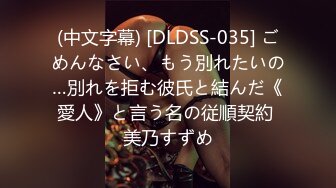 (中文字幕) [DLDSS-035] ごめんなさい、もう別れたいの…別れを拒む彼氏と結んだ《愛人》と言う名の従順契約 美乃すずめ